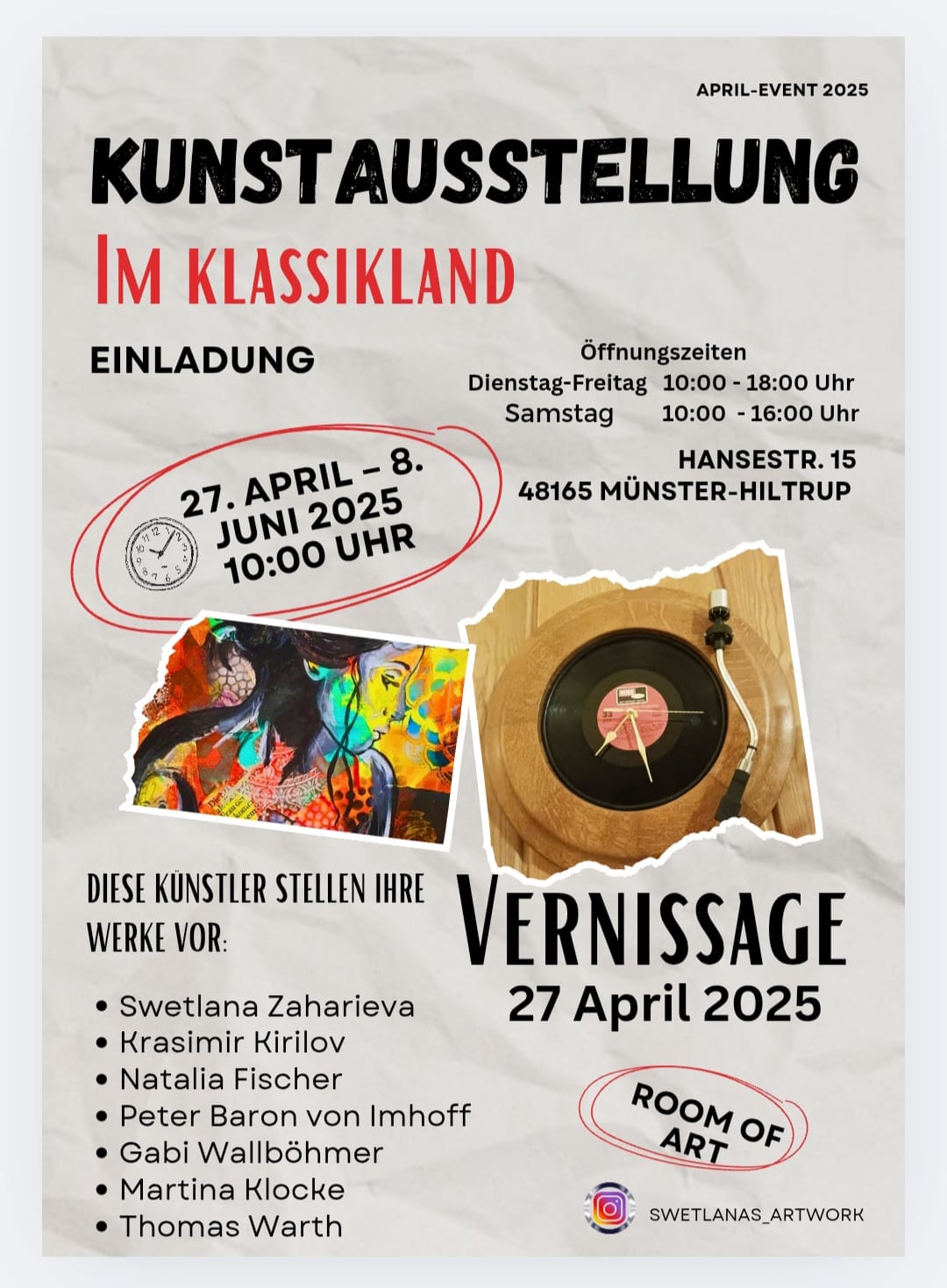 APRIL-EVENT 2025

KUNSTAUSSTELLUNG

IM KLASSIKLAND

EINLADUNG

Öffnungszeiten
Dienstag-Freitag 10:00 - 18:00 Uhr
Samstag 10:00 - 16:00 Uhr

HANSESTR. 15
48165 MÜNSTER-HILTRUP

27. APRIL – 8. JUNI 2025
10:00 UHR

DIESE KÜNSTLER STELLEN IHRE WERKE VOR:

• Swetlana Zaharieva
• Krasimir Kirilov
• Natalia Fischer
• Peter Baron von Imhoff
• Gabi Wallböhmer
• Martina Klocke
• Thomas Warth

VERNISSAGE
27 April 2025

ROOM OF ART

SWETLANAS_ARTWORK